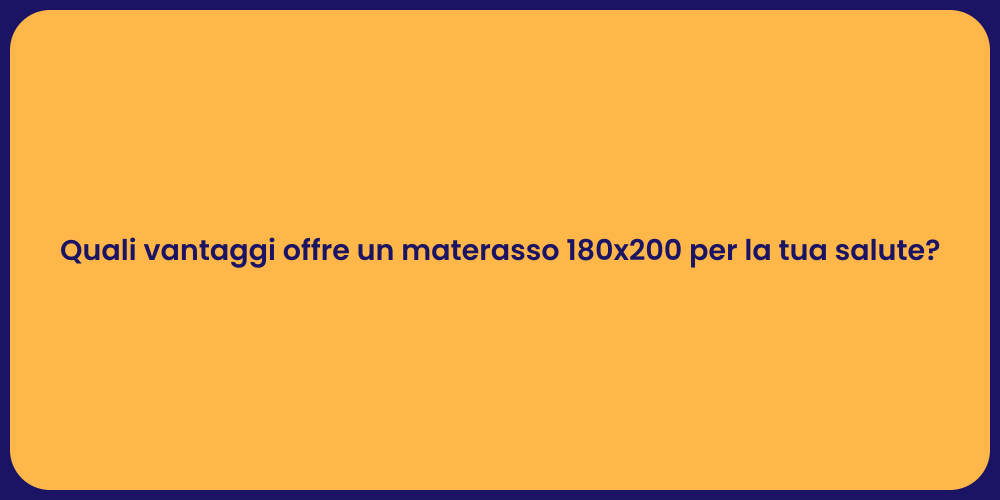 Quali vantaggi offre un materasso 180x200 per la tua salute?